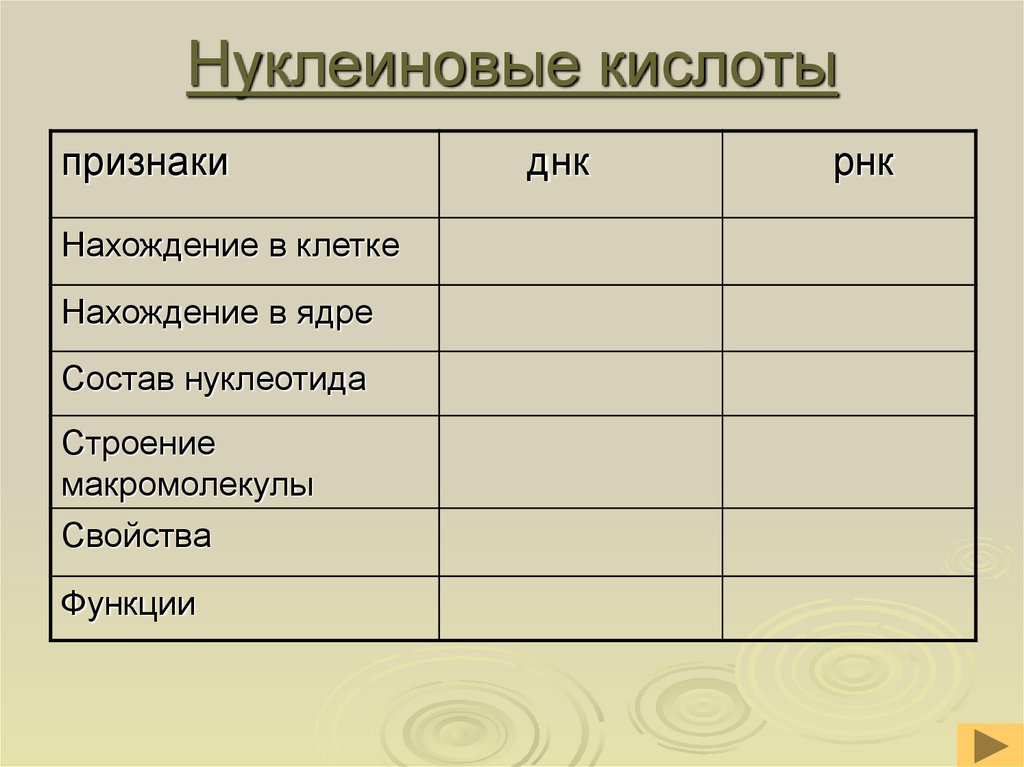 Нуклеиновые кислоты

| признаки | днк | рнк |
|---|---|---|
| Нахождение в клетке | | |
| Нахождение в ядре | | |
| Состав нуклеотида | | |
| Строение макромолекулы | | |
| Свойства | | |
| Функции | | |